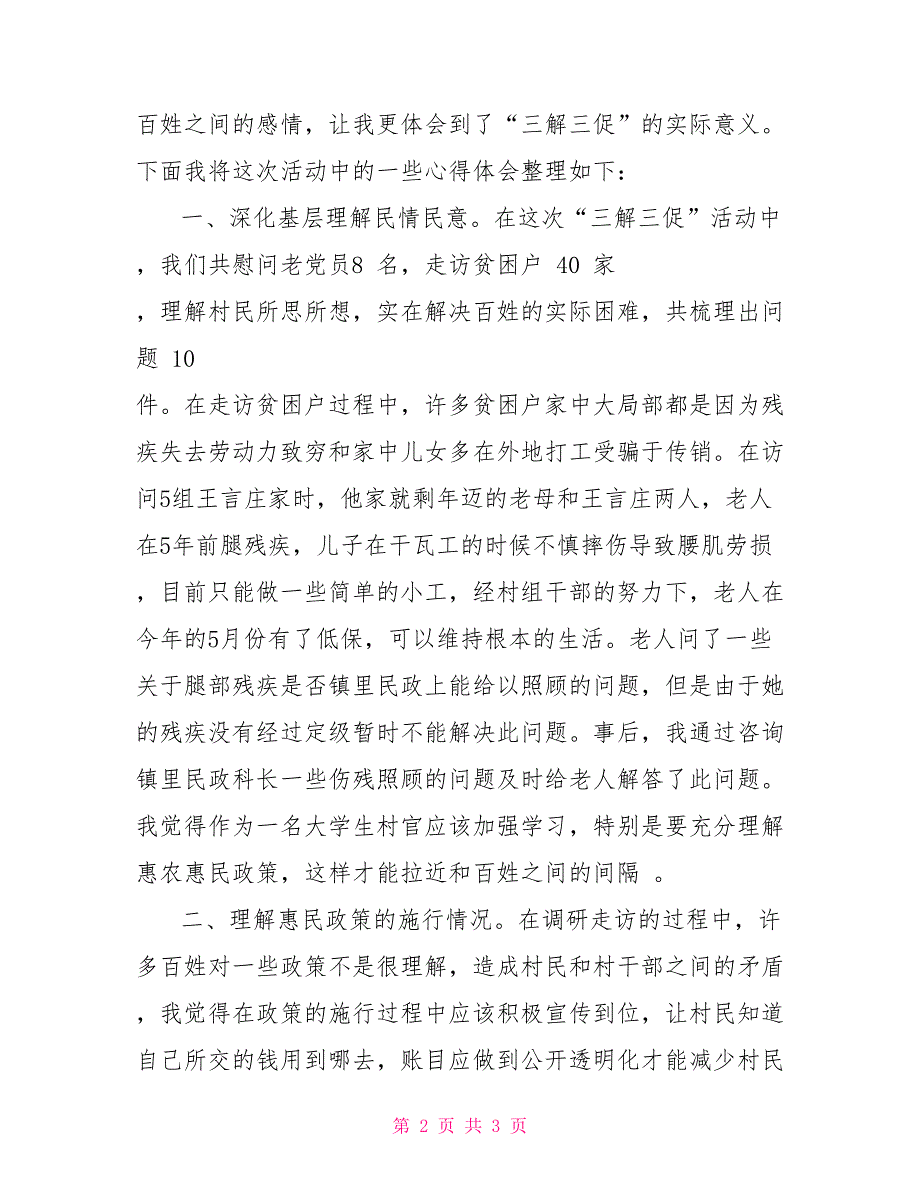 百姓之间的感情，让我更体会到了“三解三促”的实际意义。下面我将这次活动中的一些心得体会整理如下：

一、深化基层理解民情民意。在这次“三解三促”活动中，我们共慰问老党员8 名，走访贫困户 40 家，理解村民所思所想，实在解决百姓的实际困难，共梳理出问题 10 件。在走访贫困户过程中，许多贫困户家中大局部都是因为残疾失去劳动力致穷和家中儿女多在外地打工受骗于传销。在访问5组王言庄家时，他家就剩年迈的老母和王言庄两人，老人在5年前腿残疾，儿子在干瓦工的时候不慎摔伤导致腰肌劳损，目前只能做一些简单的小工，经村组干部的努力下，老人在今年的5月份有了低保，可以维持根本的生活。老人问了一些关于腿部残疾是否镇里民政上能给以照顾的问题，但是由于她的残疾没有经过定级暂时不能解决此问题。事后，我通过咨询镇里民政科长一些伤残照顾的问题及时给老人解答了此问题。我觉得作为一名大学生村官应该加强学习，特别是要充分理解惠农惠民政策，这样才能拉近和百姓之间的间隔 。

二、理解惠民政策的施行情况。在调研走访的过程中，许多百姓对一些政策不是很理解，造成村民和村干部之间的矛盾，我觉得在政策的施行过程中应该积极宣传到位，让村民知道自己所交的钱用到哪去，账目应做到公开透明化才能减少村民

第 2 页 共 3 页